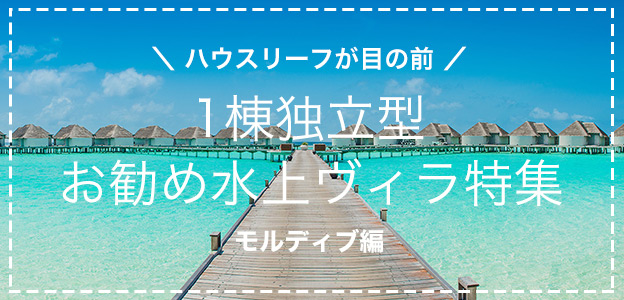 ＼ ハウスリーフが目の前 ／

1棟独立型
お勧め水上ヴィラ特集

モルディブ編